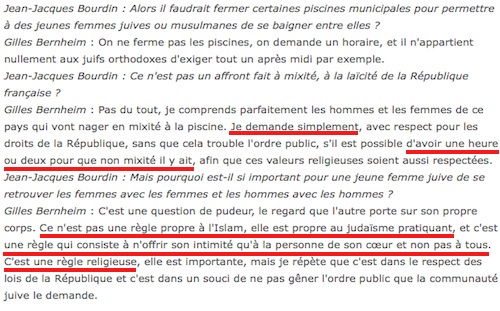 Jean-Jacques Bourdin : Alors il faudrait fermer certaines piscines municipales pour permettre à des jeunes femmes juives ou musulmanes de se baigner entre elles ?
Gilles Bernheim : On ne ferme pas les piscines, on demande un horaire, et il n'appartient nullement aux juifs orthodoxes d'exiger tout un après midi par exemple.
Jean-Jacques Bourdin : Ce n'est pas un affront fait à mixité, à la laïcité de la République française ?
Gilles Bernheim : Pas du tout, je comprends parfaitement les hommes et les femmes de ce pays qui vont nager en mixité à la piscine. Je demande simplement, avec respect pour les droits de la République, sans que cela trouble l'ordre public, s'il est possible d'avoir une heure ou deux pour que non mixité il y ait, afin que ces valeurs religieuses soient aussi respectées.
Jean-Jacques Bourdin : Mais pourquoi est-il si important pour une jeune femme juive de se retrouver les femmes avec les femmes et les hommes avec les hommes ?
Gilles Bernheim : C'est une question de pudeur, le regard que l'autre porte sur son propre corps. Ce n'est pas une règle propre à l'Islam, elle est propre au judaïsme pratiquant, et c'est une règle qui consiste à n'offrir son intimité qu'à la personne de son cœur et non pas à tous. C'est une règle religieuse, elle est importante, mais je répète que c'est dans le respect des lois de la République et c'est dans un souci de ne pas gêner l'ordre public que la communauté juive le demande.